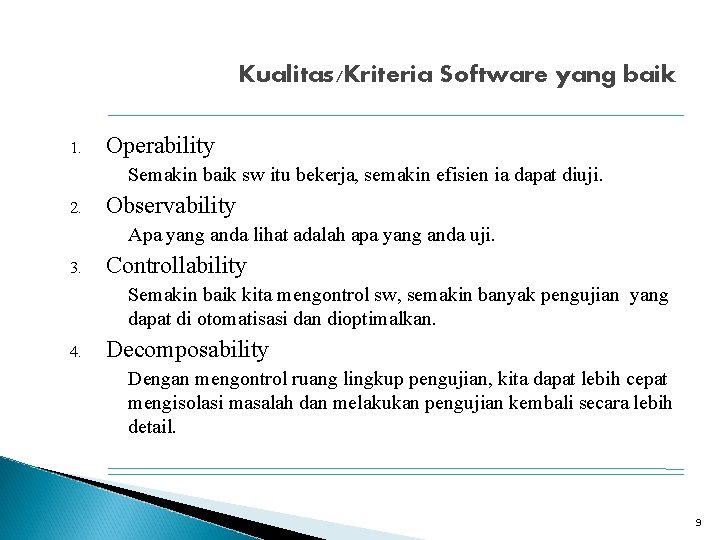 Kualitas/Kriteria Software yang baik

1. Operability

Semakin baik sw itu bekerja, semakin efisien ia dapat diuji.

2. Observability

Apa yang anda lihat adalah apa yang anda uji.

3. Controllability

Semakin baik kita mengontrol sw, semakin banyak pengujian yang dapat di otomatisasi dan dioptimalkan.

4. Decomposability

Dengan mengontrol ruang lingkup pengujian, kita dapat lebih cepat mengisolasi masalah dan melakukan pengujian kembali secara lebih detail.

9